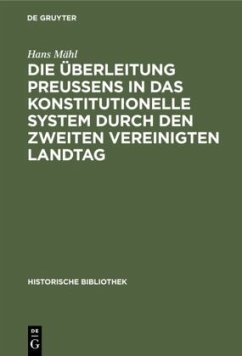 DE GRUYTER

Hans Mähl

DIE ÜBERLEITUNG PREUSSENS IN DAS KONSTITUTIONELLE SYSTEM DURCH DEN ZWEITEN VEREINIGTEN LANDTAG

HISTORISCHE BIBLIOTHEK

DE G